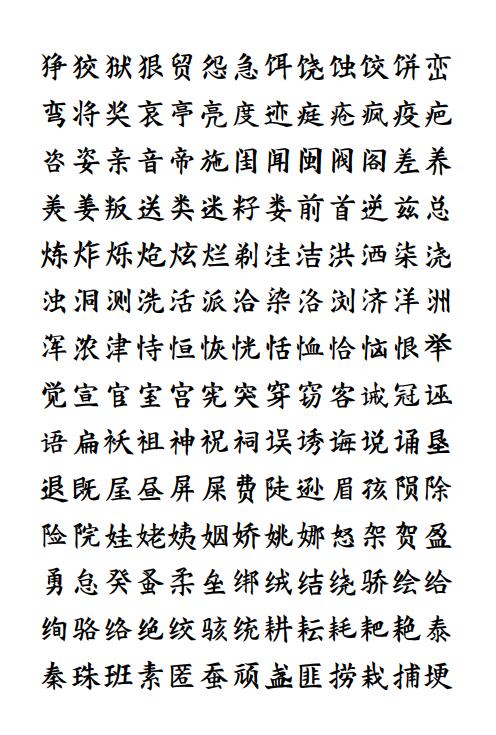 狰狡狱狠贸怨急饵饶蚀饺饼峦

弯将奖哀亭亮度迹庭疮疯疫疤

咨姿亲音帝施闺闻闽阀阁差养

美姜叛送类迷籽娄前首逆兹总

炼炸烁炮炫烂剃洼洁洪洒柒浇

浊洞测洗活派洽染洛浏济洋洲

浑浓津恃恒恢恍恬恤恰恼恨举

觉宣宦室宫宪突穿窃客诫冠诬

语扁袄祖神祝祠误诱诲说诵垦

退既屋昼屏屎费陡逊眉孩陨除

险院娃姥姨姻娇姚娜怒架贺盈

勇怠癸蚤柔垒绑绒结绕骄绘给

绚骆络绝绞骇统耕耘耗耙艳泰

秦珠班素匿蚕顽盏匪捞栽捕埂